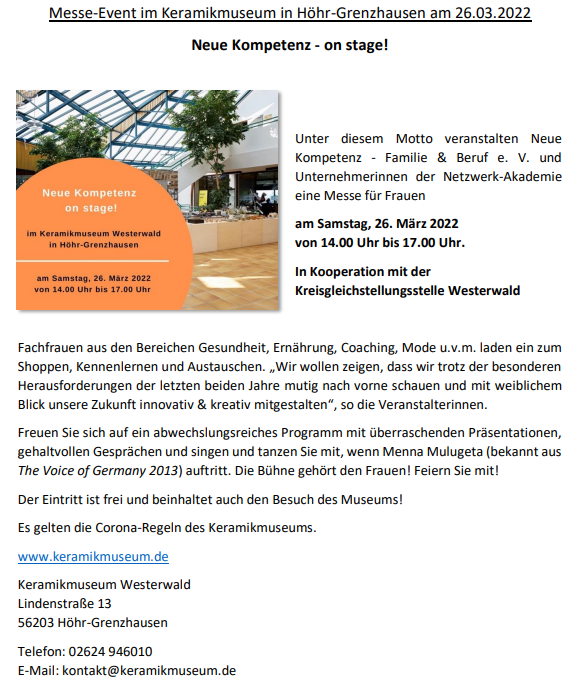 Messe-Event im Keramikmuseum in Höhr-Grenzhausen am 26.03.2022

Neue Kompetenz - on stage!

Neue Kompetenz
on stage!

im Keramikmuseum Westerwald
in Höhr-Grenzhausen

am Samstag, 26. März 2022
von 14.00 Uhr bis 17.00 Uhr

Unter diesem Motto veranstalten Neue Kompetenz - Familie & Beruf e. V. und Unternehmerinnen der Netzwerk-Akademie eine Messe für Frauen

am Samstag, 26. März 2022
von 14.00 Uhr bis 17.00 Uhr.

In Kooperation mit der
Kreisgleichstellungsstelle Westerwald

Fachfrauen aus den Bereichen Gesundheit, Ernährung, Coaching, Mode u.v.m. laden ein zum Shoppen, Kennenlernen und Austauschen. „Wir wollen zeigen, dass wir trotz der besonderen Herausforderungen der letzten beiden Jahre mutig nach vorne schauen und mit weiblichem Blick unsere Zukunft innovativ & kreativ mitgestalten“, so die Veranstalterinnen.

Freuen Sie sich auf ein abwechslungsreiches Programm mit überraschenden Präsentationen, gehaltvollen Gesprächen und singen und tanzen Sie mit, wenn Menna Mulugeta (bekannt aus The Voice of Germany 2013) auftritt. Die Bühne gehört den Frauen! Feiern Sie mit!

Der Eintritt ist frei und beinhaltet auch den Besuch des Museums!

Es gelten die Corona-Regeln des Keramikmuseums.

www.keramikmuseum.de

Keramikmuseum Westerwald
Lindenstraße 13
56203 Höhr-Grenzhausen

Telefon: 02624 946010
E-Mail: kontakt@keramikmuseum.de